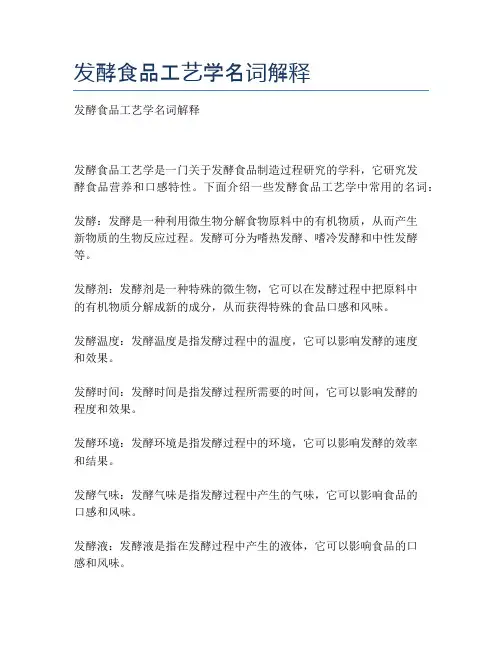 发酵食品工艺学名词解释

发酵食品工艺学名词解释

发酵食品工艺学是一门关于发酵食品制造过程研究的学科，它研究发酵食品营养和口感特性。下面介绍一些发酵食品工艺学中常用的名词：

发酵：发酵是一种利用微生物分解食物原料中的有机物质，从而产生新物质的生物反应过程。发酵可分为嗜热发酵、嗜冷发酵和中性发酵等。

发酵剂：发酵剂是一种特殊的微生物，它可以在发酵过程中把原料中的有机物质分解成新的成分，从而获得特殊的食品口感和风味。

发酵温度：发酵温度是指发酵过程中的温度，它可以影响发酵的速度和效果。

发酵时间：发酵时间是指发酵过程所需要的时间，它可以影响发酵的程度和效果。

发酵环境：发酵环境是指发酵过程中的环境，它可以影响发酵的效率和结果。

发酵气味：发酵气味是指发酵过程中产生的气味，它可以影响食品的口感和风味。

发酵液：发酵液是指在发酵过程中产生的液体，它可以影响食品的口感和风味。